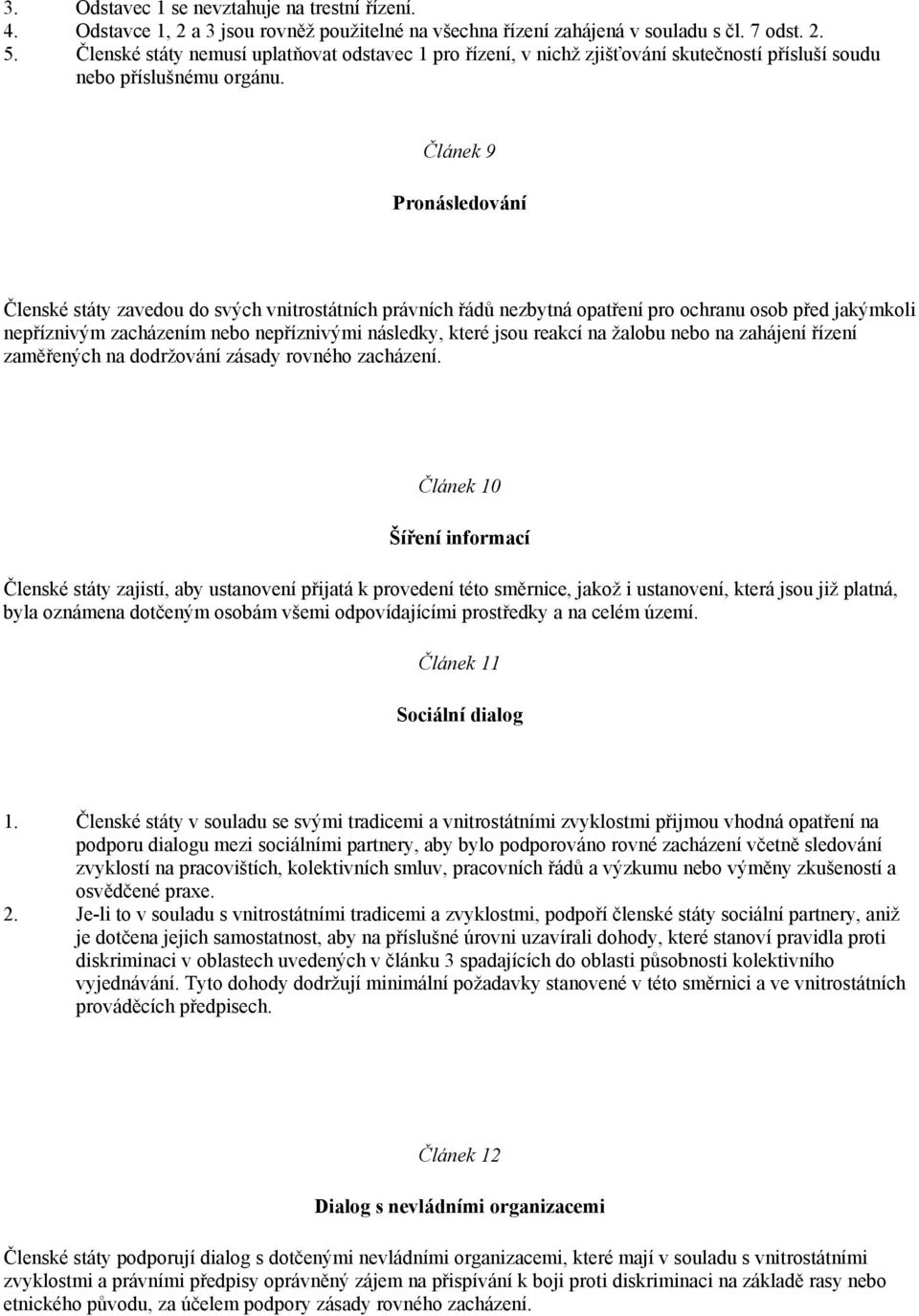 3. Odstavec 1 se nevztahuje na trestní řízení.
4. Odstavce 1, 2 a 3 jsou rovněž použitelné na všechna řízení zahájená v souladu s čl. 7 odst. 2.
5. Členské státy nemusí uplatňovat odstavec 1 pro řízení, v nichž zjišťování skutečností přísluší soudu nebo příslušnému orgánu.

Článek 9

Pronásledování

Členské státy zavedou do svých vnitrostátních právních řádů nezbytná opatření pro ochranu osob před jakýmkoli nepříznivým zacházením nebo nepříznivými následky, které jsou reakcí na žalobu nebo na zahájení řízení zaměřených na dodržování zásady rovného zacházení.

Článek 10

Šíření informací

Členské státy zajistí, aby ustanovení přijatá k provedení této směrnice, jakož i ustanovení, která jsou již platná, byla oznámena dotčeným osobám všemi odpovídajícími prostředky a na celém území.

Článek 11

Sociální dialog

1. Členské státy v souladu se svými tradicemi a vnitrostátními zvyklostmi přijmou vhodná opatření na podporu dialogu mezi sociálními partnery, aby bylo podporováno rovné zacházení včetně sledování zvyklostí na pracovištích, kolektivních smluv, pracovních řádů a výzkumu nebo výměny zkušeností a osvědčené praxe.
2. Je-li to v souladu s vnitrostátními tradicemi a zvyklostmi, podpoří členské státy sociální partnery, aniž je dotčena jejich samostatnost, aby na příslušné úrovni uzavírali dohody, které stanoví pravidla proti diskriminaci v oblastech uvedených v článku 3 spadajících do oblasti působnosti kolektivního vyjednávání. Tyto dohody dodržují minimální požadavky stanovené v této směrnici a ve vnitrostátních prováděcích předpisech.

Článek 12

Dialog s nevládními organizacemi

Členské státy podporují dialog s dotčenými nevládními organizacemi, které mají v souladu s vnitrostátními zvyklostmi a právními předpisy oprávněný zájem na přispívání k boji proti diskriminaci na základě rasy nebo etnického původu, za účelem podpory zásady rovného zacházení.